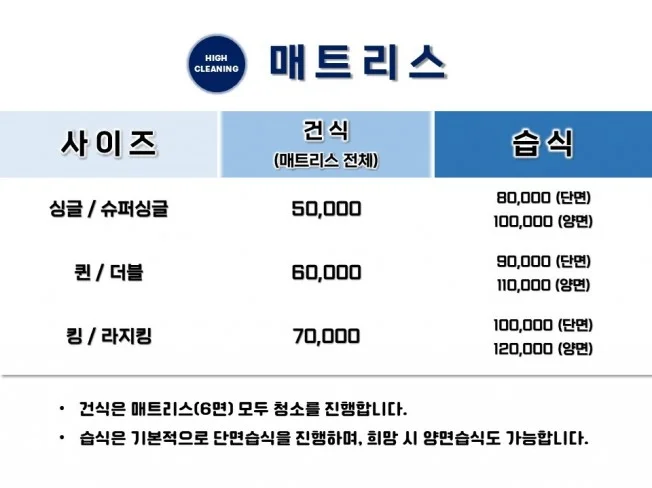 HIGH CLEANING

매트리스

| 사이즈 | 건식 (매트리스 전체) | 습식 |
|---|---|---|
| 싱글 / 슈퍼싱글 | 50,000 | 80,000 (단면) 100,000 (양면) |
| 퀸 / 더블 | 60,000 | 90,000 (단면) 110,000 (양면) |
| 킹 / 라지킹 | 70,000 | 100,000 (단면) 120,000 (양면) |

• 건식은 매트리스(6면) 모두 청소를 진행합니다.
• 습식은 기본적으로 단면습식을 진행하며, 희망 시 양면습식도 가능합니다.